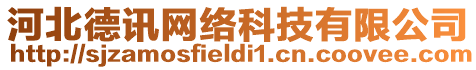 河北德讯网络科技有限公司
http://sjzamosfieldi1.cn.coovee.com